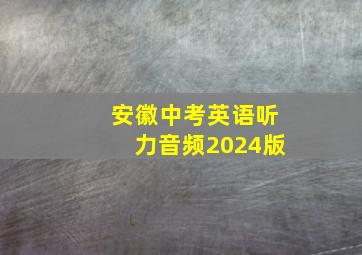 安徽中考英语听力音频2024版